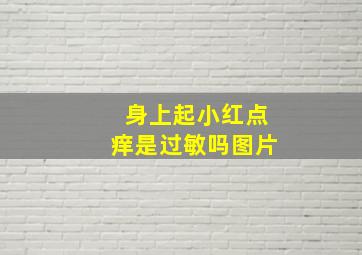 身上起小红点
痒是过敏吗图片